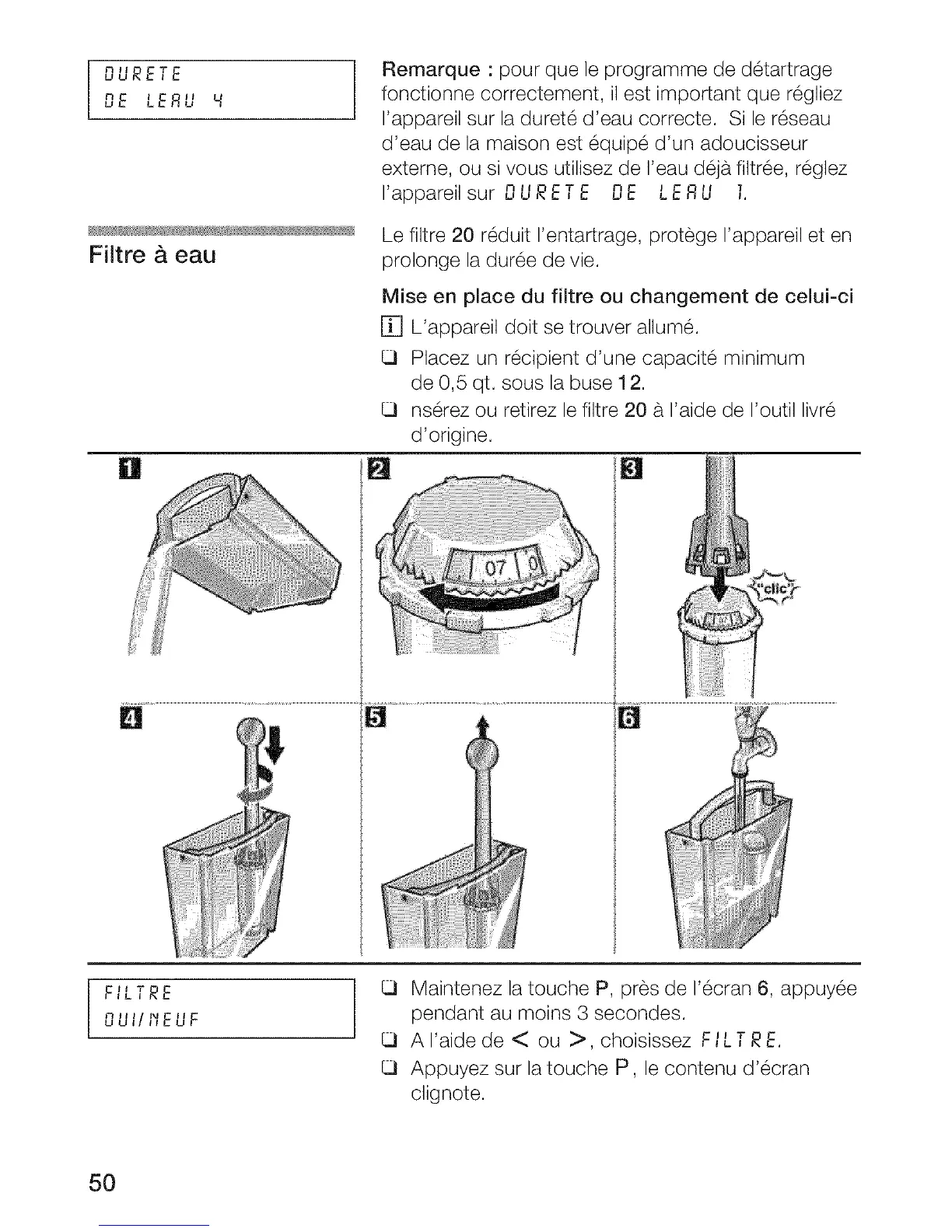 DURETE
DE LEAU 4

Remarque : pour que le programme de détartrage fonctionne correctement, il est important que régliez l'appareil sur la dureté d'eau correcte. Si le réseau d'eau de la maison est équipé d'un adoucisseur externe, ou si vous utilisez de l'eau déjà filtrée, réglez l'appareil sur DURETE DE LEAU 1.

Filtre à eau

Le filtre 20 réduit l'entartrage, protège l'appareil et en prolonge la durée de vie.

Mise en place du filtre ou changement de celui-ci

i L'appareil doit se trouver allumé.

❑ Placez un récipient d'une capacité minimum de 0,5 qt. sous la buse 12.

❑ nsérez ou retirez le filtre 20 à l'aide de l'outil livré d'origine.

1

2

07

3

"clic"

4

5

6

FILTRE
OUI/NEUF

❑ Maintenez la touche P, près de l'écran 6, appuyée pendant au moins 3 secondes.

❑ A l'aide de < ou >, choisissez FILTRE.

❑ Appuyez sur la touche P, le contenu d'écran clignote.

50